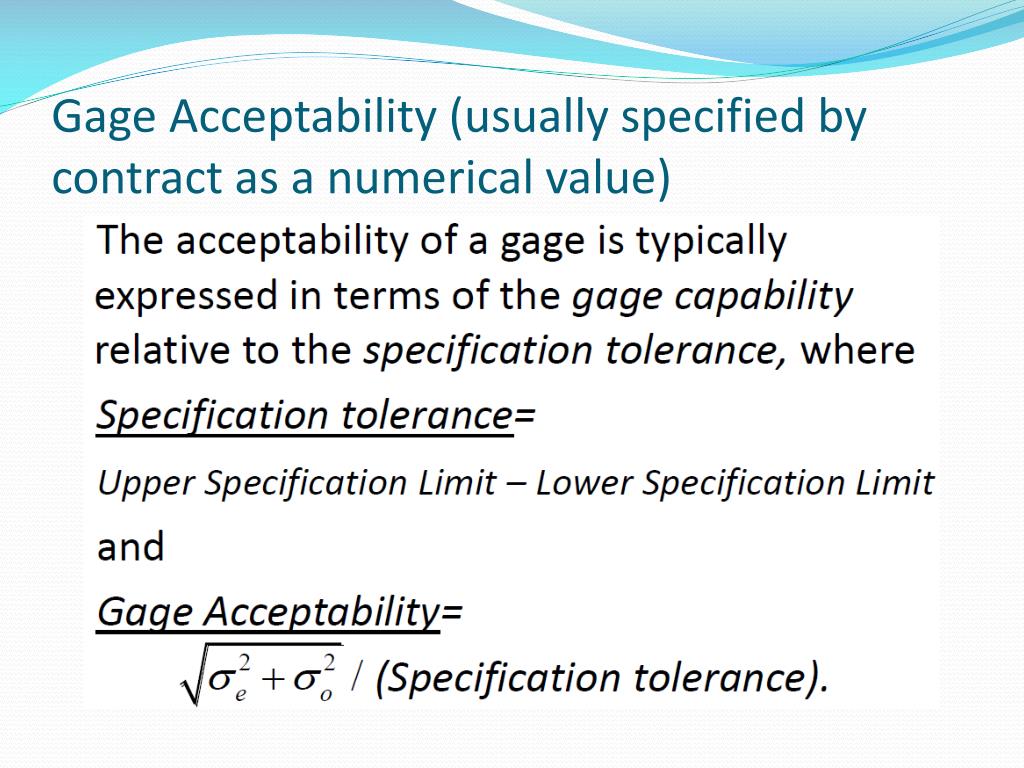 Gage Acceptability (usually specified by contract as a numerical value)

The acceptability of a gage is typically expressed in terms of the gage capability relative to the specification tolerance, where

Specification tolerance=

Upper Specification Limit – Lower Specification Limit

and

Gage Acceptability=

$\sqrt{\sigma_e^2 + \sigma_o^2}$ / (Specification tolerance).